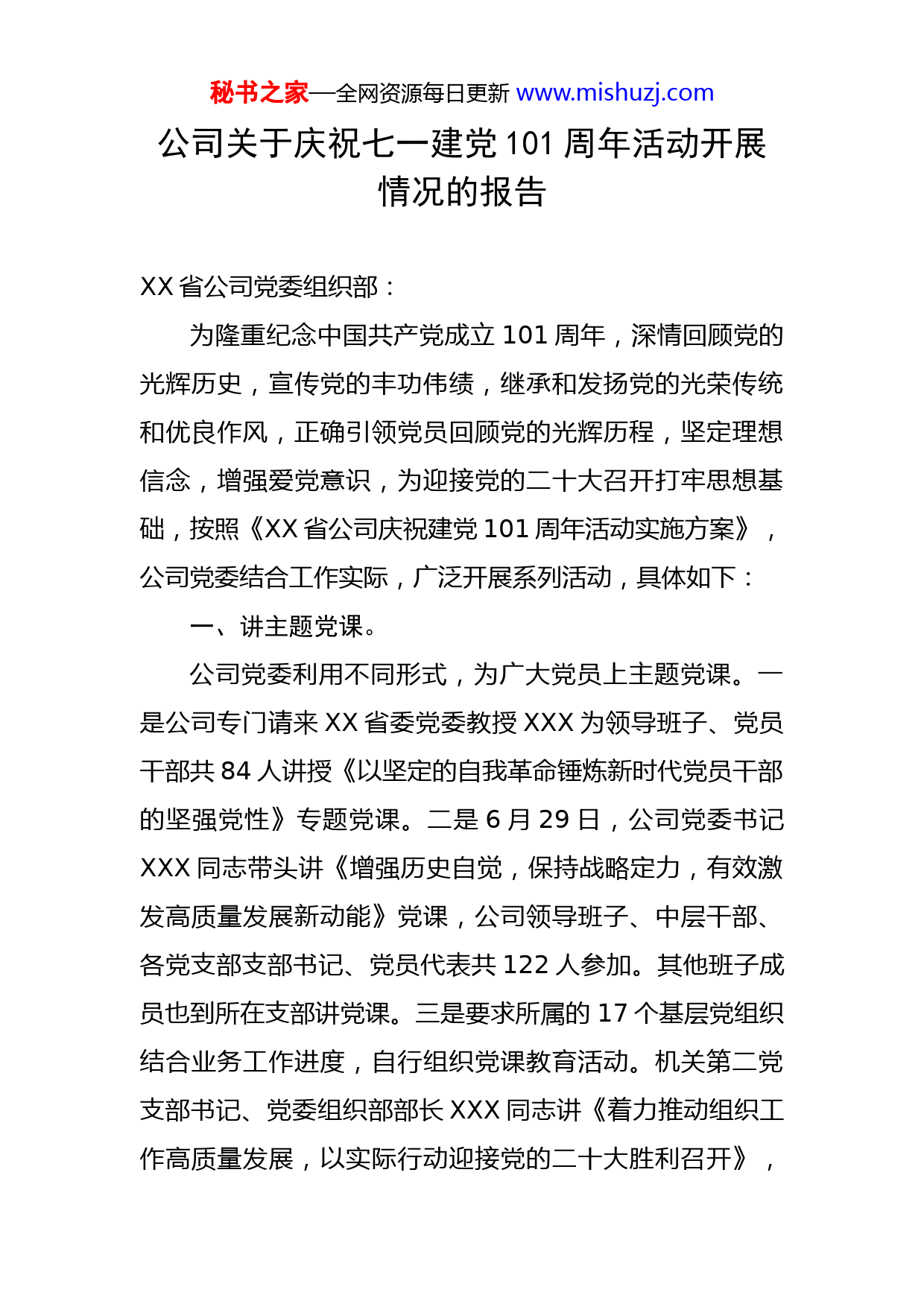 秘书之家—全网资源每日更新 www.mishuzj.com

公司关于庆祝七一建党 101 周年活动开展情况的报告

XX 省公司党委组织部：

为隆重纪念中国共产党成立 101 周年，深情回顾党的光辉历史，宣传党的丰功伟绩，继承和发扬党的光荣传统和优良作风，正确引领党员回顾党的光辉历程，坚定理想信念，增强爱党意识，为迎接党的二十大召开打牢思想基础，按照《XX 省公司庆祝建党 101 周年活动实施方案》，公司党委结合工作实际，广泛开展系列活动，具体如下：

一、讲主题党课。

公司党委利用不同形式，为广大党员上主题党课。一是公司专门请来 XX 省委党委教授 XXX 为领导班子、党员干部共 84 人讲授《以坚定的自我革命锤炼新时代党员干部的坚强党性》专题党课。二是 6 月 29 日，公司党委书记 XXX 同志带头讲《增强历史自觉，保持战略定力，有效激发高质量发展新动能》党课，公司领导班子、中层干部、各党支部支部书记、党员代表共 122 人参加。其他班子成员也到所在支部讲党课。三是要求所属的 17 个基层党组织结合业务工作进度，自行组织党课教育活动。机关第二党支部书记、党委组织部部长 XXX 同志讲《着力推动组织工作高质量发展，以实际行动迎接党的二十大胜利召开》，